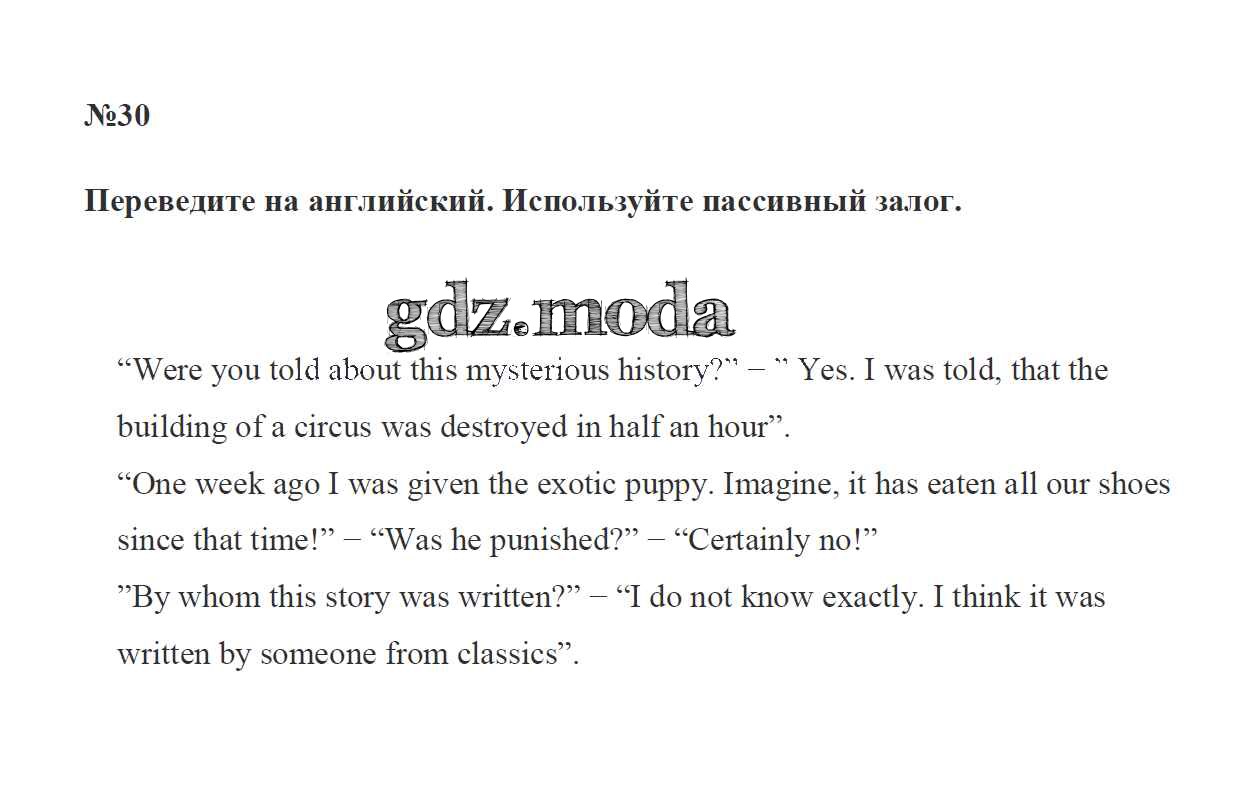 №30

Переведите на английский. Используйте пассивный залог.

gdz.moda

“Were you told about this mysterious history?” – ” Yes. I was told, that the building of a circus was destroyed in half an hour”.
“One week ago I was given the exotic puppy. Imagine, it has eaten all our shoes since that time!” – “Was he punished?” – “Certainly no!”
”By whom this story was written?” – “I do not know exactly. I think it was written by someone from classics”.